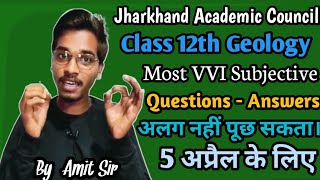 Jharkhand Academic Council
Class 12th Geology
Most VVI Subjective
Questions - Answers
अलग नहीं पूछ सकता।
5 अप्रैल के लिए
By Amit Sir